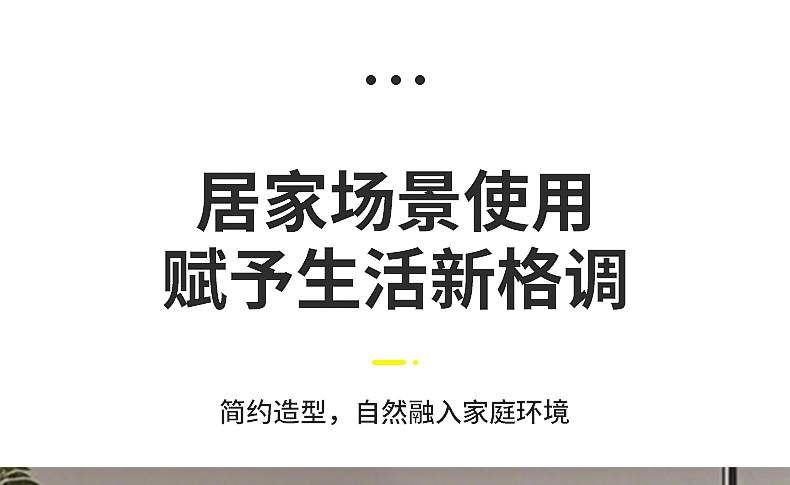 居家场景使用
赋予生活新格调

简约造型，自然融入家庭环境